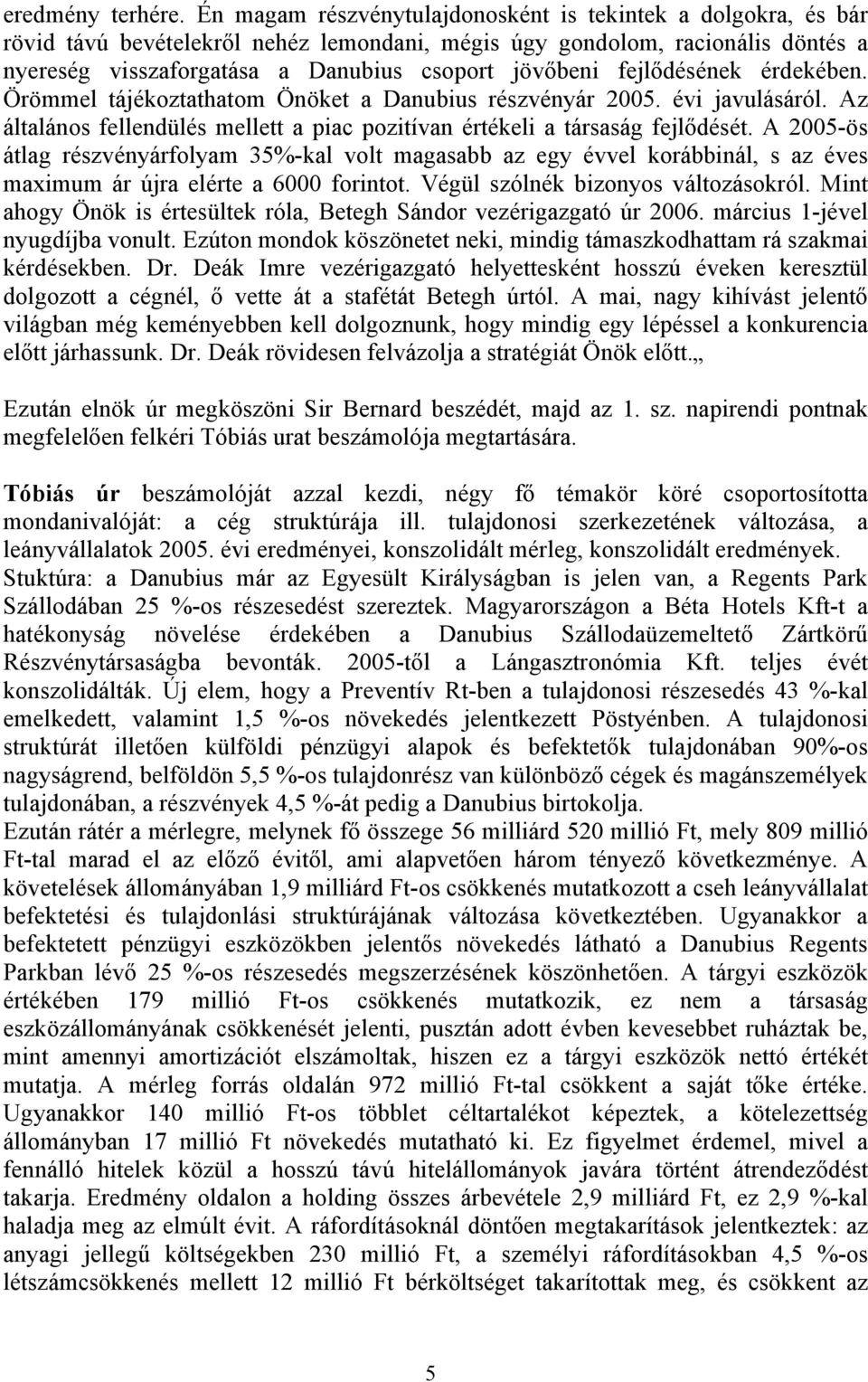 eredmény terhére. Én magam részvénytulajdonosként is tekintek a dolgokra, és bár rövid távú bevételekről nehéz lemondani, mégis úgy gondolom, racionális döntés a nyereség visszaforgatása a Danubius csoport jövőbeni fejlődésének érdekében. Örömmel tájékoztathatom Önöket a Danubius részvényár 2005. évi javulásáról. Az általános fellendülés mellett a piac pozitívan értékeli a társaság fejlődését. A 2005-ös átlag részvényárfolyam 35%-kal volt magasabb az egy évvel korábbinál, s az éves maximum ár újra elérte a 6000 forintot. Végül szólnék bizonyos változásokról. Mint ahogy Önök is értesültek róla, Betegh Sándor vezérigazgató úr 2006. március 1-jével nyugdíjba vonult. Ezúton mondok köszönetet neki, mindig támaszkodhattam rá szakmai kérdésekben. Dr. Deák Imre vezérigazgató helyettesként hosszú éveken keresztül dolgozott a cégnél, ő vette át a stafétát Betegh úrtól. A mai, nagy kihívást jelentő világban még keményebben kell dolgoznunk, hogy mindig egy lépéssel a konkurencia előtt járhassunk. Dr. Deák rövidesen felvázolja a stratégiát Önök előtt.„

Ezután elnök úr megköszöni Sir Bernard beszédét, majd az 1. sz. napirendi pontnak megfelelően felkéri Tóbiás urat beszámolója megtartására.

Tóbiás úr beszámolóját azzal kezdi, négy fő témakör köré csoportosította mondanivalóját: a cég struktúrája ill. tulajdonosi szerkezetének változása, a leányvállalatok 2005. évi eredményei, konszolidált mérleg, konszolidált eredmények.
Stuktúra: a Danubius már az Egyesült Királyságban is jelen van, a Regents Park Szállodában 25 %-os részesedést szereztek. Magyarországon a Béta Hotels Kft-t a hatékonyság növelése érdekében a Danubius Szállodaüzemeltető Zártkörű Részvénytársaságba bevonták. 2005-től a Lángasztronómia Kft. teljes évét konszolidálták. Új elem, hogy a Preventív Rt-ben a tulajdonosi részesedés 43 %-kal emelkedett, valamint 1,5 %-os növekedés jelentkezett Pöstyénben. A tulajdonosi struktúrát illetően külföldi pénzügyi alapok és befektetők tulajdonában 90%-os nagyságrend, belföldön 5,5 %-os tulajdonrész van különböző cégek és magánszemélyek tulajdonában, a részvények 4,5 %-át pedig a Danubius birtokolja.
Ezután rátér a mérlegre, melynek fő összege 56 milliárd 520 millió Ft, mely 809 millió Ft-tal marad el az előző évitől, ami alapvetően három tényező következménye. A követelések állományában 1,9 milliárd Ft-os csökkenés mutatkozott a cseh leányvállalat befektetési és tulajdonlási struktúrájának változása következtében. Ugyanakkor a befektetett pénzügyi eszközökben jelentős növekedés látható a Danubius Regents Parkban lévő 25 %-os részesedés megszerzésének köszönhetően. A tárgyi eszközök értékében 179 millió Ft-os csökkenés mutatkozik, ez nem a társaság eszközállományának csökkenését jelenti, pusztán adott évben kevesebbet ruháztak be, mint amennyi amortizációt elszámoltak, hiszen ez a tárgyi eszközök nettó értékét mutatja. A mérleg forrás oldalán 972 millió Ft-tal csökkent a saját tőke értéke. Ugyanakkor 140 millió Ft-os többlet céltartalékot képeztek, a kötelezettség állományban 17 millió Ft növekedés mutatható ki. Ez figyelmet érdemel, mivel a fennálló hitelek közül a hosszú távú hitelállományok javára történt átrendeződést takarja. Eredmény oldalon a holding összes árbevétele 2,9 milliárd Ft, ez 2,9 %-kal haladja meg az elmúlt évit. A ráfordításoknál döntően megtakarítások jelentkeztek: az anyagi jellegű költségekben 230 millió Ft, a személyi ráfordításokban 4,5 %-os létszámcsökkenés mellett 12 millió Ft bérköltséget takarítottak meg, és csökkent az

5